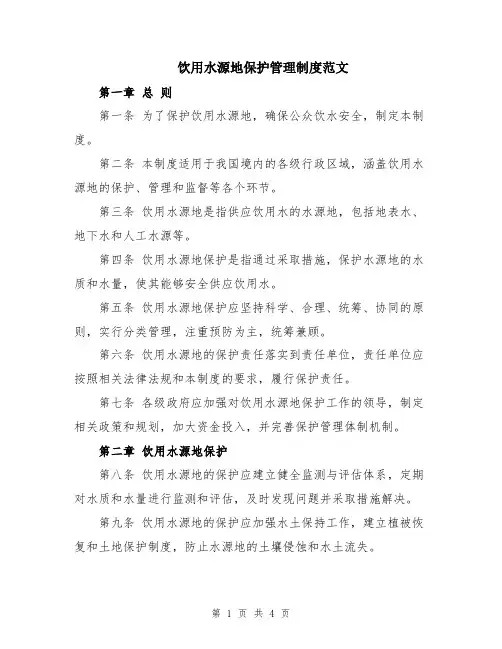 饮用水源地保护管理制度范文

第一章 总 则

第一条 为了保护饮用水源地，确保公众饮水安全，制定本制度。

第二条 本制度适用于我国境内的各级行政区域，涵盖饮用水源地的保护、管理和监督等各个环节。

第三条 饮用水源地是指供应饮用水的水源地，包括地表水、地下水和人工水源等。

第四条 饮用水源地保护是指通过采取措施，保护水源地的水质和水量，使其能够安全供应饮用水。

第五条 饮用水源地保护应坚持科学、合理、统筹、协同的原则，实行分类管理，注重预防为主，统筹兼顾。

第六条 饮用水源地的保护责任落实到责任单位，责任单位应按照相关法律法规和本制度的要求，履行保护责任。

第七条 各级政府应加强对饮用水源地保护工作的领导，制定相关政策和规划，加大资金投入，并完善保护管理体制机制。

第二章 饮用水源地保护

第八条 饮用水源地的保护应建立健全监测与评估体系，定期对水质和水量进行监测和评估，及时发现问题并采取措施解决。

第九条 饮用水源地的保护应加强水土保持工作，建立植被恢复和土地保护制度，防止水源地的土壤侵蚀和水土流失。

第 1 页 共 4 页